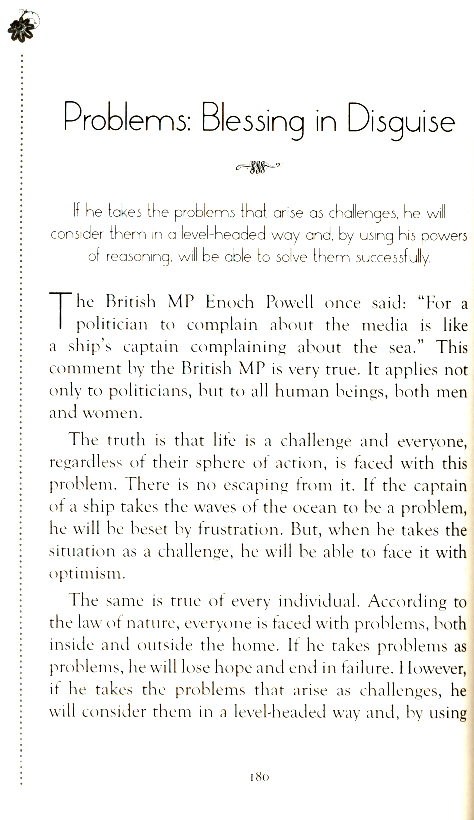 Problems: Blessing in Disguise

If he takes the problems that arise as challenges, he will consider them in a level-headed way and, by using his powers of reasoning, will be able to solve them successfully.

The British MP Enoch Powell once said: "For a politician to complain about the media is like a ship's captain complaining about the sea." This comment by the British MP is very true. It applies not only to politicians, but to all human beings, both men and women.

The truth is that life is a challenge and everyone, regardless of their sphere of action, is faced with this problem. There is no escaping from it. If the captain of a ship takes the waves of the ocean to be a problem, he will be beset by frustration. But, when he takes the situation as a challenge, he will be able to face it with optimism.

The same is true of every individual. According to the law of nature, everyone is faced with problems, both inside and outside the home. If he takes problems as problems, he will lose hope and end in failure. However, if he takes the problems that arise as challenges, he will consider them in a level-headed way and, by using

180